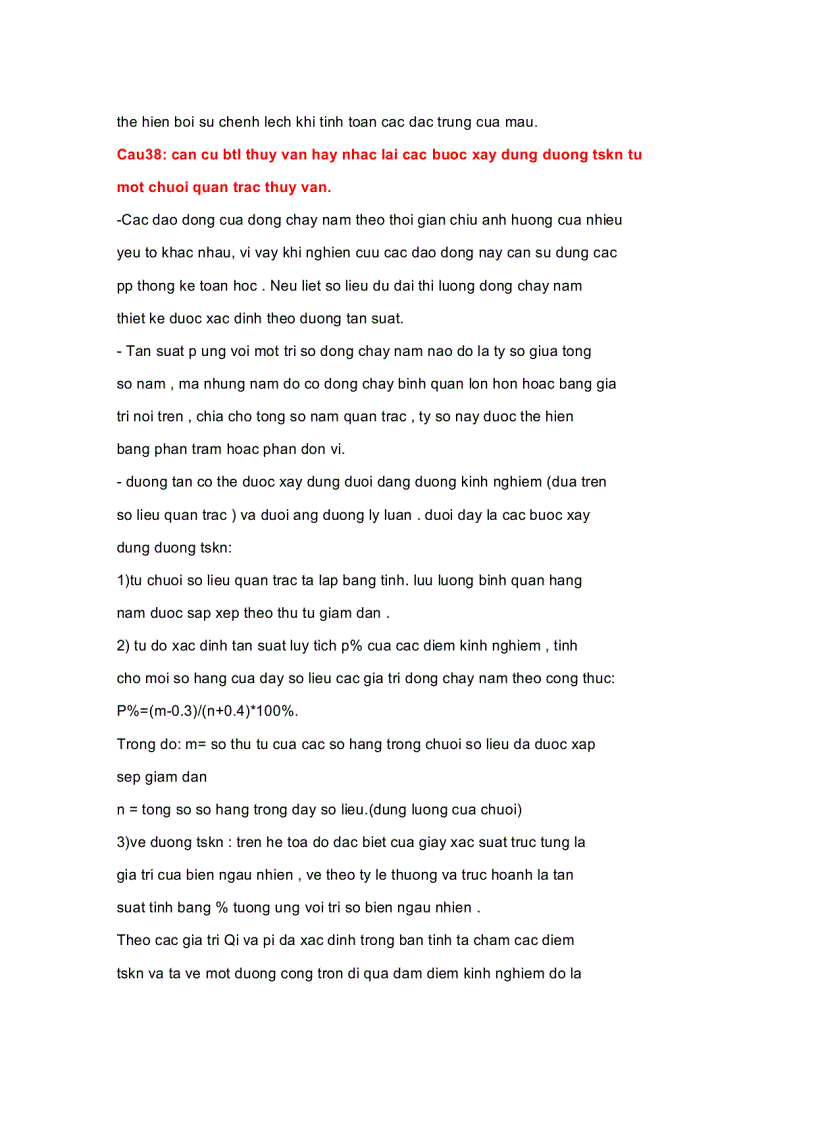 the hien boi su chenh lech khi tinh toan cac dac trung cua mau.

Cau38: can cu btl thuy van hay nhac lai cac buoc xay dung duong tskn tu mot chuoi quan trac thuy van.

-Cac dao dong cua dong chay nam theo thoi gian chiu anh huong cua nhieu yeu to khac nhau, vi vay khi nghien cuu cac dao dong nay can su dung cac pp thong ke toan hoc . Neu liet so lieu du dai thi luong dong chay nam thiet ke duoc xac dinh theo duong tan suat.

- Tan suat p ung voi mot tri so dong chay nam nao do la ty so giua tong so nam , ma nhung nam do co dong chay binh quan lon hon hoac bang gia tri noi tren , chia cho tong so nam quan trac , ty so nay duoc the hien bang phan tram hoac phan don vi.

- duong tan co the duoc xay dung duoi dang duong kinh nghiem (dua tren so lieu quan trac ) va duoi ang duong ly luan . duoi day la cac buoc xay dung duong tskn:

1)tu chuoi so lieu quan trac ta lap bang tinh. luu luong binh quan hang nam duoc sap xep theo thu tu giam dan .

2) tu do xac dinh tan suat luy tich p% cua cac diem kinh nghiem , tinh cho moi so hang cua day so lieu cac gia tri dong chay nam theo cong thuc: P%=(m-0.3)/(n+0.4)*100%.

Trong do: m= so thu tu cua cac so hang trong chuoi so lieu da duoc xap sep giam dan

n = tong so so hang trong day so lieu.(dung luong cua chuoi)

3)ve duong tskn : tren he toa do dac biet cua giay xac suat truc tung la gia tri cua bien ngau nhien , ve theo ty le thuong va truc hoanh la tan suat tinh bang % tuong ung voi tri so bien ngau nhien .

Theo cac gia tri Qi va pi da xac dinh trong ban tinh ta cham cac diem tskn va ta ve mot duong cong tron di qua dam diem kinh nghiem do la